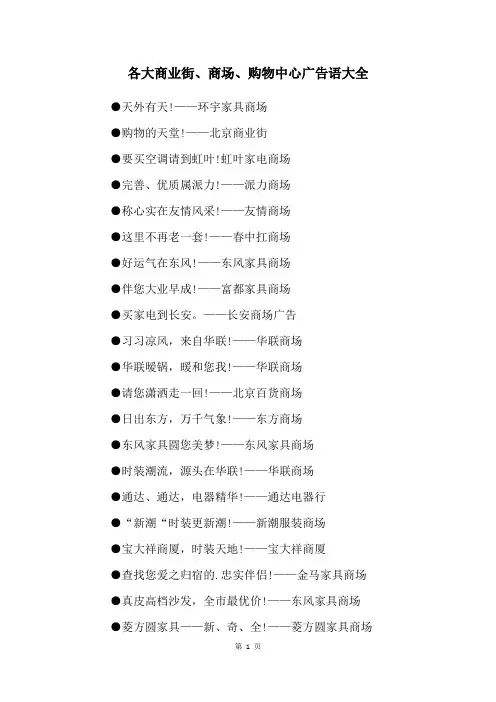 各大商业街、商场、购物中心广告语大全

●天外有天!——环宇家具商场

●购物的天堂!——北京商业街

●要买空调请到虹叶!虹叶家电商场

●完善、优质属派力!——派力商场

●称心实在友情风采!——友情商场

●这里不再老一套!——春中扛商场

●好运气在东风!——东风家具商场

●伴您大业早成!——富都家具商场

●买家电到长安。——长安商场广告

●习习凉风，来自华联!——华联商场

●华联暖锅，暖和您我!——华联商场

●请您潇洒走一回!——北京百货商场

●日出东方，万千气象!——东方商场

●东风家具圆您美梦!——东风家具商场

●时装潮流，源头在华联!——华联商场

●通达、通达，电器精华!——通达电器行

●“新潮“时装更新潮!——新潮服装商场

●宝大祥商厦，时装天地!——宝大祥商厦

●查找您爱之归宿的.忠实伴侣!——金马家具商场

●真皮高档沙发，全市最优价!——东风家具商场

●菱方圆家具——新、奇、全!——菱方圆家具商场

第 1 页